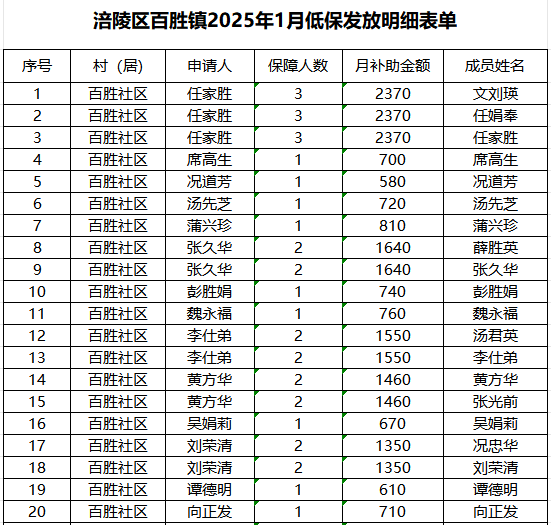 涪陵区百胜镇2025年1月低保发放明细表单

| 序号 | 村（居） | 申请人 | 保障人数 | 月补助金额 | 成员姓名 |
|---|---|---|---|---|---|
| 1 | 百胜社区 | 任家胜 | 3 | 2370 | 文刘瑛 |
| 2 | 百胜社区 | 任家胜 | 3 | 2370 | 任娟奉 |
| 3 | 百胜社区 | 任家胜 | 3 | 2370 | 任家胜 |
| 4 | 百胜社区 | 席高生 | 1 | 700 | 席高生 |
| 5 | 百胜社区 | 况道芳 | 1 | 580 | 况道芳 |
| 6 | 百胜社区 | 汤先芝 | 1 | 720 | 汤先芝 |
| 7 | 百胜社区 | 蒲兴珍 | 1 | 810 | 蒲兴珍 |
| 8 | 百胜社区 | 张久华 | 2 | 1640 | 薛胜英 |
| 9 | 百胜社区 | 张久华 | 2 | 1640 | 张久华 |
| 10 | 百胜社区 | 彭胜娟 | 1 | 740 | 彭胜娟 |
| 11 | 百胜社区 | 魏永福 | 1 | 760 | 魏永福 |
| 12 | 百胜社区 | 李仕弟 | 2 | 1550 | 汤君英 |
| 13 | 百胜社区 | 李仕弟 | 2 | 1550 | 李仕弟 |
| 14 | 百胜社区 | 黄方华 | 2 | 1460 | 黄方华 |
| 15 | 百胜社区 | 黄方华 | 2 | 1460 | 张光前 |
| 16 | 百胜社区 | 吴娟莉 | 1 | 670 | 吴娟莉 |
| 17 | 百胜社区 | 刘荣清 | 2 | 1350 | 况忠华 |
| 18 | 百胜社区 | 刘荣清 | 2 | 1350 | 刘荣清 |
| 19 | 百胜社区 | 谭德明 | 1 | 610 | 谭德明 |
| 20 | 百胜社区 | 向正发 | 1 | 710 | 向正发 |